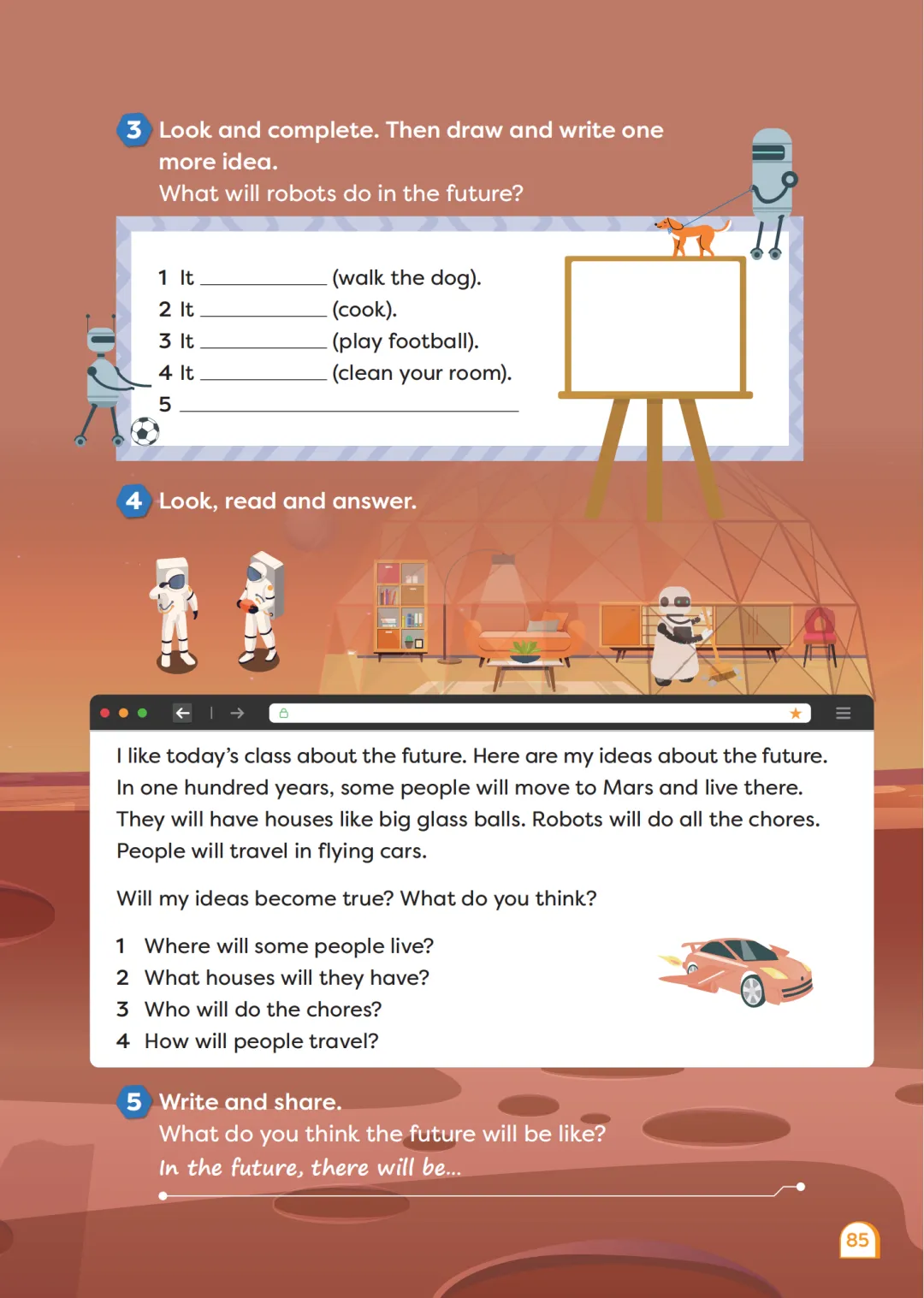 3 Look and complete. Then draw and write one more idea.
What will robots do in the future?

1 It ____ (walk the dog).
2 It ____ (cook).
3 It ____ (play football).
4 It ____ (clean your room).
5 ____

4 Look, read and answer.

I like today's class about the future. Here are my ideas about the future. In one hundred years, some people will move to Mars and live there. They will have houses like big glass balls. Robots will do all the chores. People will travel in flying cars.

Will my ideas become true? What do you think?

1 Where will some people live?
2 What houses will they have?
3 Who will do the chores?
4 How will people travel?

5 Write and share.
What do you think the future will be like?
In the future, there will be...

85